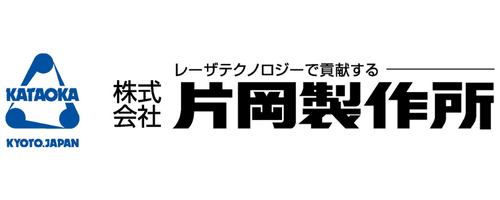 KATAOKA
KYOTO.JAPAN

レーザテクノロジーで貢献する

株式会社 片岡製作所